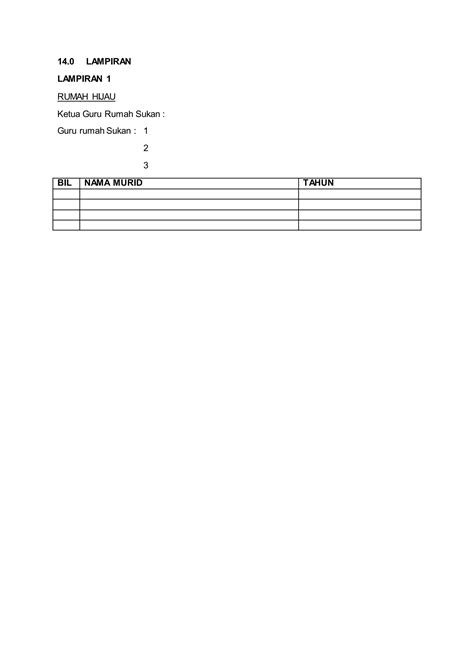 14.0 LAMPIRAN

LAMPIRAN 1

RUMAH HIJAU

Ketua Guru Rumah Sukan :

Guru rumah Sukan : 1

2

3

| BIL | NAMA MURID | TAHUN |
|---|---|---|
| | | |
| | | |
| | | |
| | | |